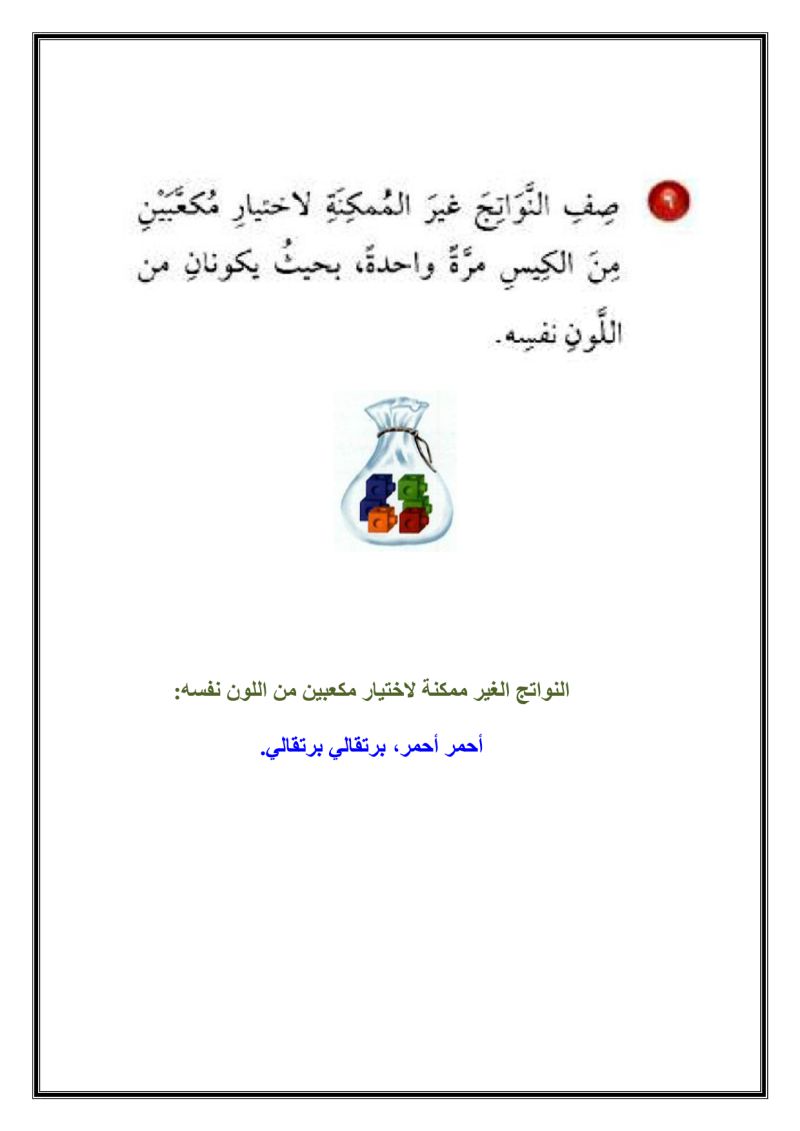 ٩ صِفِ النَّوَاتِجَ غيرَ المُمكِنَةِ لاختيارِ مُكعَّبَيْنِ مِنَ الكِيسِ مرَّةً واحدةً، بحيثُ يكونانِ من اللَّونِ نفسِه.

النواتج الغير ممكنة لاختيار مكعبين من اللون نفسه:

أحمر أحمر، برتقالي برتقالي.